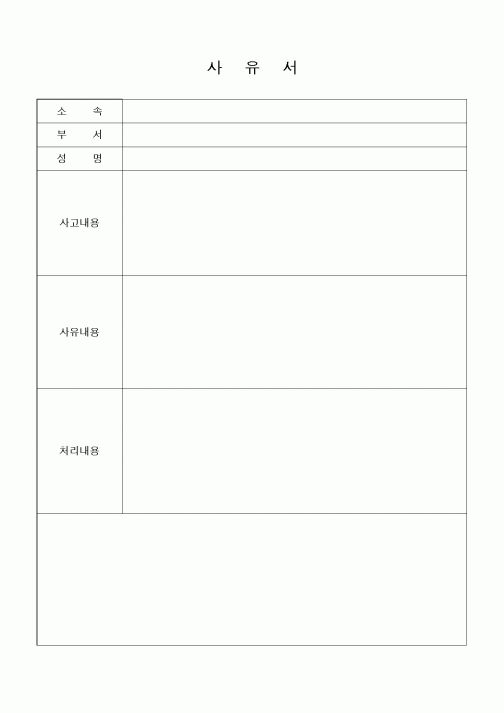 사 유 서

| 소 속 | |
|---|---|
| 부 서 | |
| 성 명 | |
| 사고내용 | |
| 사유내용 | |
| 처리내용 | |